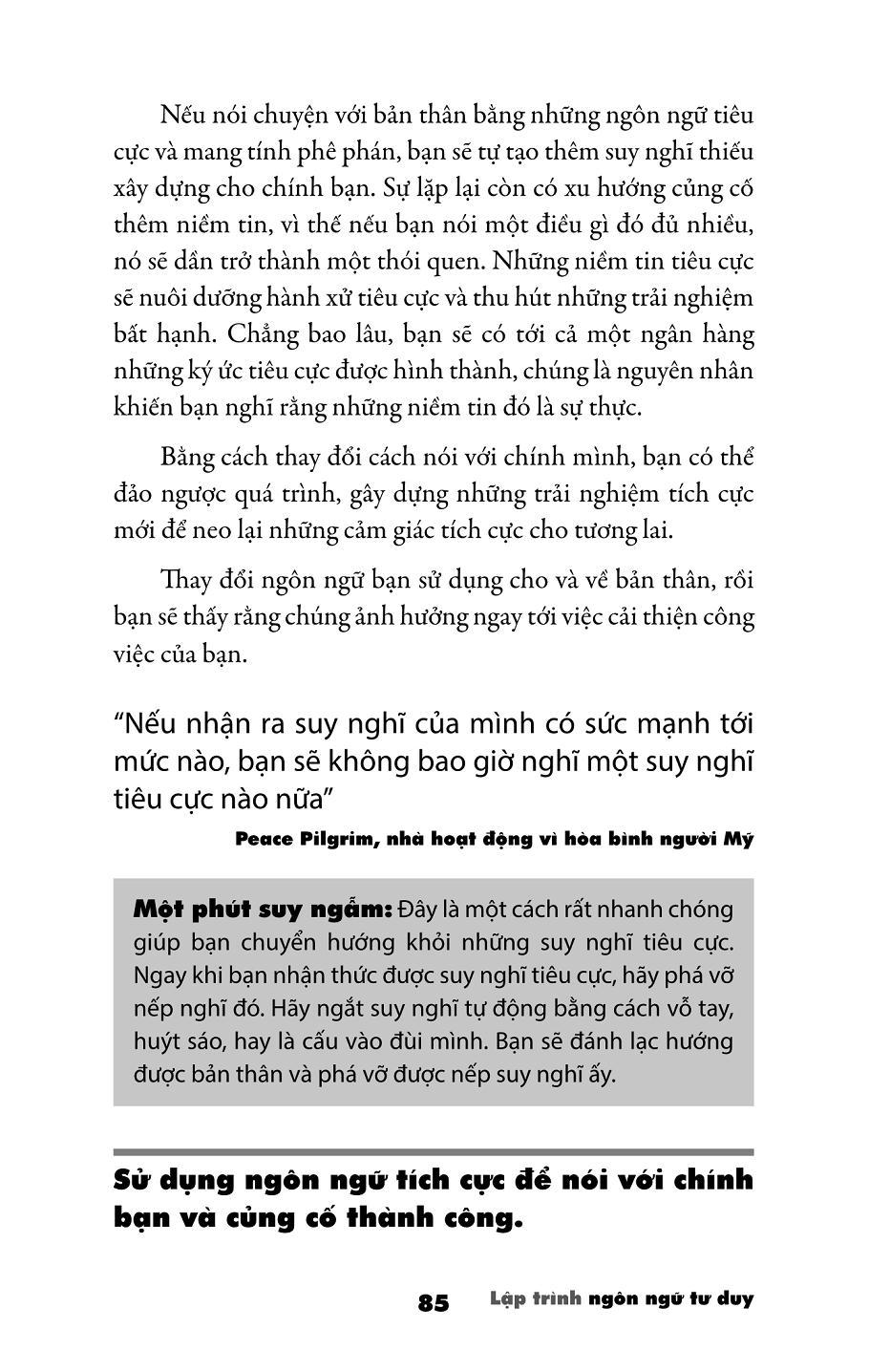 Nếu nói chuyện với bản thân bằng những ngôn ngữ tiêu cực và mang tính phê phán, bạn sẽ tự tạo thêm suy nghĩ thiếu xây dựng cho chính bạn. Sự lặp lại còn có xu hướng củng cố thêm niềm tin, vì thế nếu bạn nói một điều gì đó đủ nhiều, nó sẽ dần trở thành một thói quen. Những niềm tin tiêu cực sẽ nuôi dưỡng hành xử tiêu cực và thu hút những trải nghiệm bất hạnh. Chẳng bao lâu, bạn sẽ có tới cả một ngân hàng những ký ức tiêu cực được hình thành, chúng là nguyên nhân khiến bạn nghĩ rằng những niềm tin đó là sự thực.

Bằng cách thay đổi cách nói với chính mình, bạn có thể đảo ngược quá trình, gây dựng những trải nghiệm tích cực mới để neo lại những cảm giác tích cực cho tương lai.

Thay đổi ngôn ngữ bạn sử dụng cho và về bản thân, rồi bạn sẽ thấy rằng chúng ảnh hưởng ngay tới việc cải thiện công việc của bạn.

"Nếu nhận ra suy nghĩ của mình có sức mạnh tới mức nào, bạn sẽ không bao giờ nghĩ một suy nghĩ tiêu cực nào nữa"

Peace Pilgrim, nhà hoạt động vì hòa bình người Mỹ

Một phút suy ngẫm: Đây là một cách rất nhanh chóng giúp bạn chuyển hướng khỏi những suy nghĩ tiêu cực. Ngay khi bạn nhận thức được suy nghĩ tiêu cực, hãy phá vỡ nếp nghĩ đó. Hãy ngắt suy nghĩ tự động bằng cách vỗ tay, huýt sáo, hay là cấu vào đùi mình. Bạn sẽ đánh lạc hướng được bản thân và phá vỡ được nếp suy nghĩ ấy.

Sử dụng ngôn ngữ tích cực để nói với chính bạn và củng cố thành công.

85 Lập trình ngôn ngữ tư duy